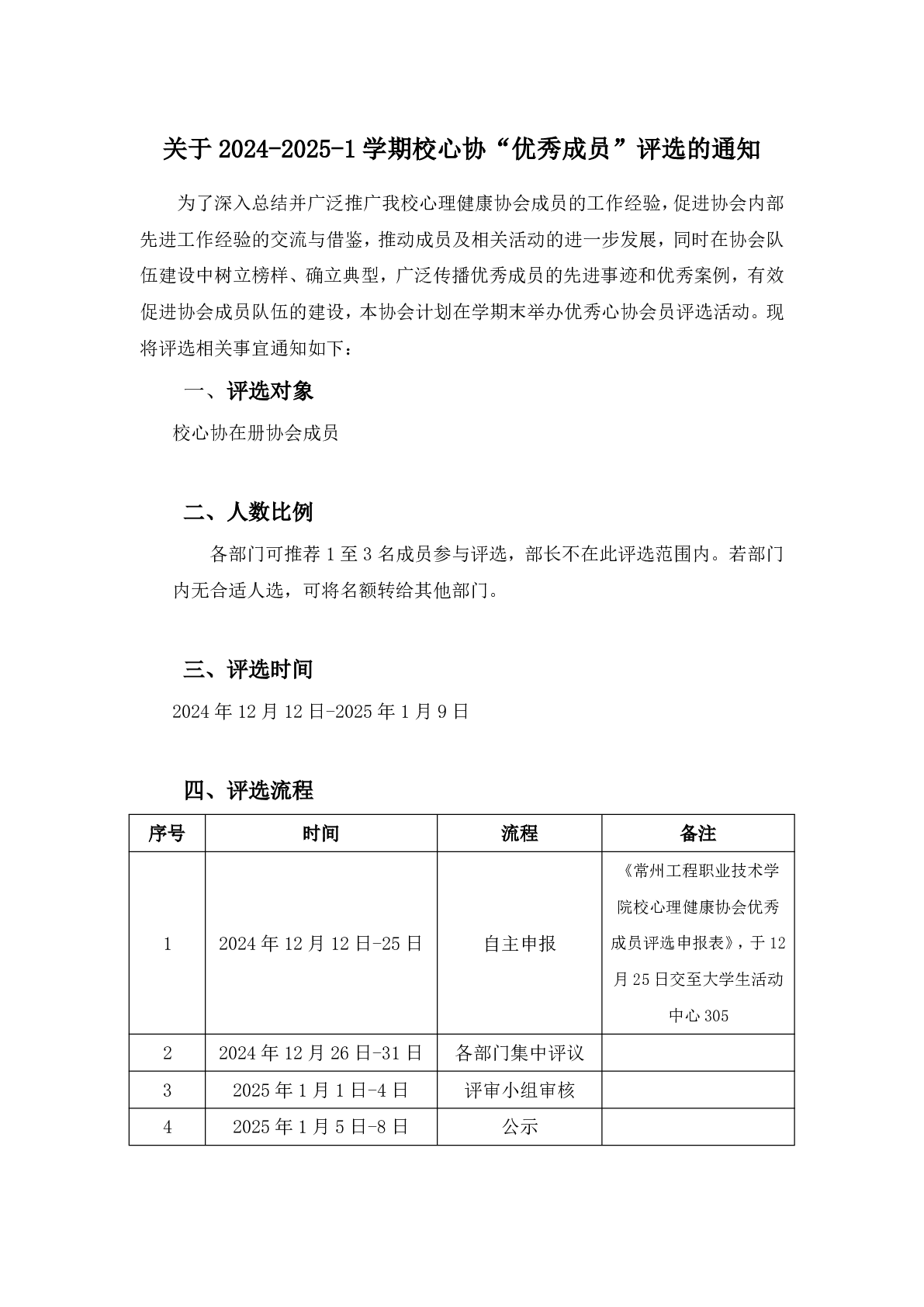 关于 2024-2025-1 学期校心协“优秀成员”评选的通知

为了深入总结并广泛推广我校心理健康协会成员的工作经验，促进协会内部先进工作经验的交流与借鉴，推动成员及相关活动的进一步发展，同时在协会队伍建设中树立榜样、确立典型，广泛传播优秀成员的先进事迹和优秀案例，有效促进协会成员队伍的建设，本协会计划在学期末举办优秀心协会员评选活动。现将评选相关事宜通知如下：

一、评选对象

校心协在册协会成员

二、人数比例

各部门可推荐 1 至 3 名成员参与评选，部长不在此评选范围内。若部门内无合适人选，可将名额转给其他部门。

三、评选时间

2024 年 12 月 12 日-2025 年 1 月 9 日

四、评选流程

| 序号 | 时间 | 流程 | 备注 |
|---|---|---|---|
| 1 | 2024 年 12 月 12 日-25 日 | 自主申报 | 《常州工程职业技术学院校心理健康协会优秀成员评选申报表》，于 12 月 25 日交至大学生活动中心 305 |
| 2 | 2024 年 12 月 26 日-31 日 | 各部门集中评议 | |
| 3 | 2025 年 1 月 1 日-4 日 | 评审小组审核 | |
| 4 | 2025 年 1 月 5 日-8 日 | 公示 | |